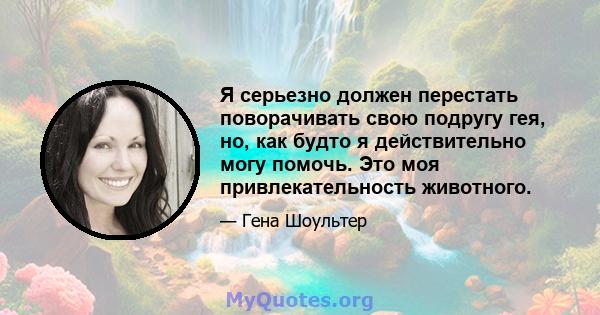 Я серьезно должен перестать поворачивать свою подругу гея, но, как будто я действительно могу помочь. Это моя привлекательность животного.

— Гена Шоультер

MyQuotes.org